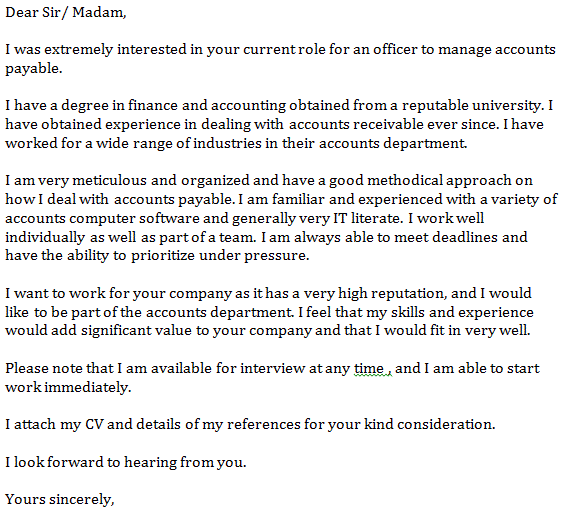 Dear Sir/ Madam,

I was extremely interested in your current role for an officer to manage accounts payable.

I have a degree in finance and accounting obtained from a reputable university. I have obtained experience in dealing with accounts receivable ever since. I have worked for a wide range of industries in their accounts department.

I am very meticulous and organized and have a good methodical approach on how I deal with accounts payable. I am familiar and experienced with a variety of accounts computer software and generally very IT literate. I work well individually as well as part of a team. I am always able to meet deadlines and have the ability to prioritize under pressure.

I want to work for your company as it has a very high reputation, and I would like to be part of the accounts department. I feel that my skills and experience would add significant value to your company and that I would fit in very well.

Please note that I am available for interview at any time , and I am able to start work immediately.

I attach my CV and details of my references for your kind consideration.

I look forward to hearing from you.

Yours sincerely,